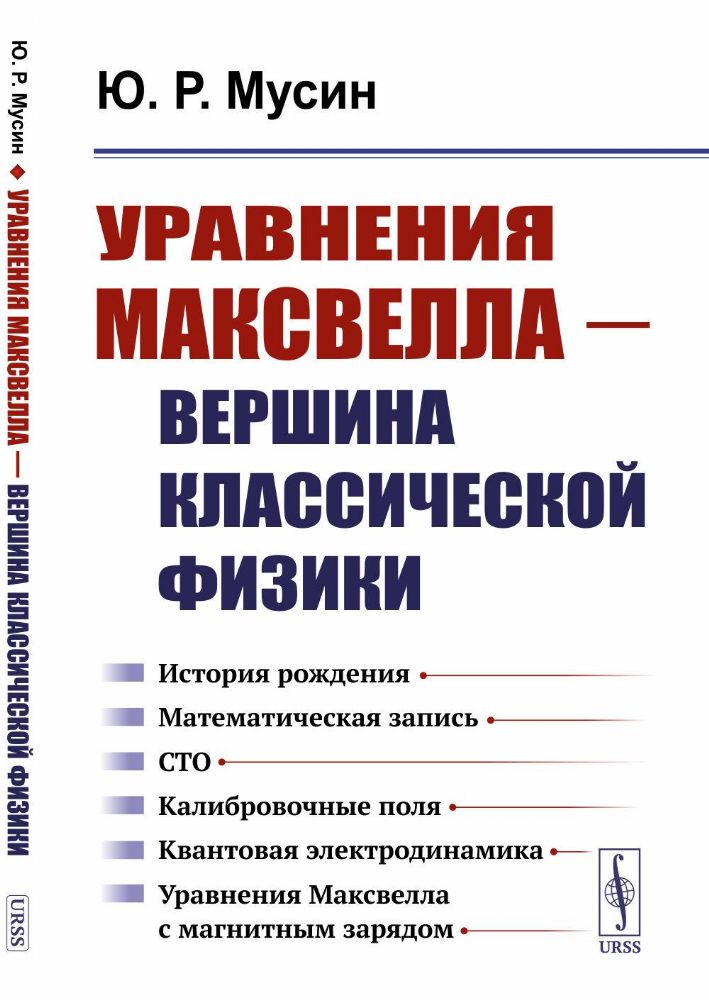 Ю. Р. Мусин ◆ УРАВНЕНИЯ МАКСВЕЛЛА — ВЕРШИНА КЛАССИЧЕСКОЙ ФИЗИКИ

URSS

Ю. Р. Мусин

УРАВНЕНИЯ МАКСВЕЛЛА — ВЕРШИНА КЛАССИЧЕСКОЙ ФИЗИКИ

История рождения

Математическая запись

СТО

Калибровочные поля

Квантовая электродинамика

Уравнения Максвелла с магнитным зарядом

URSS